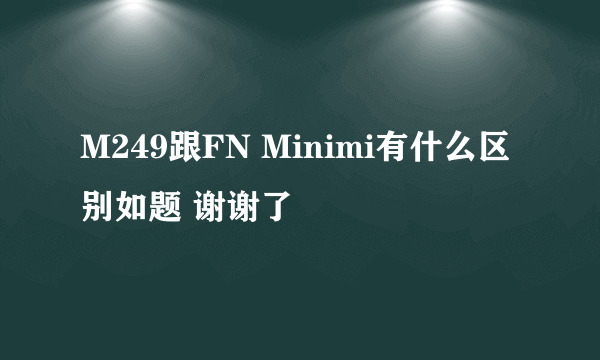 M249跟FN Minimi有什么区别如题 谢谢了